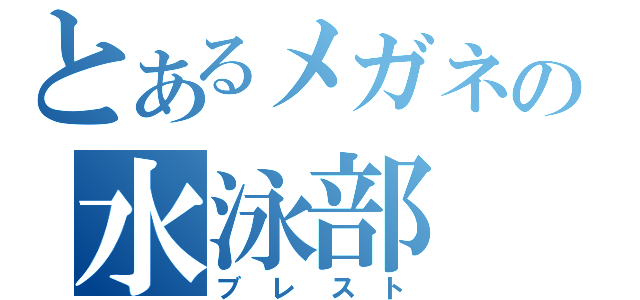 とあるメガネの
水泳部
ブレスト